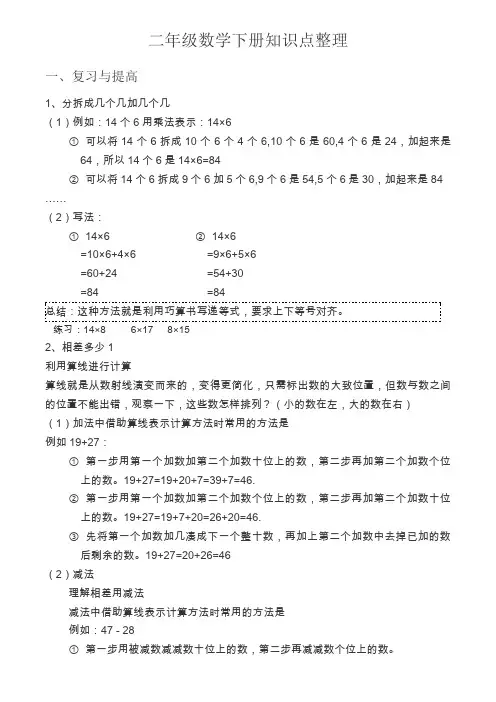 二年级数学下册知识点整理

一、复习与提高

1、分拆成几个几加几个几

（1）例如：14 个 6 用乘法表示：14×6

① 可以将 14 个 6 拆成 10 个 6 个 4 个 6,10 个 6 是 60,4 个 6 是 24，加起来是 64，所以 14 个 6 是 14×6=84

② 可以将 14 个 6 拆成 9 个 6 加 5 个 6,9 个 6 是 54,5 个 6 是 30，加起来是 84

……

（2）写法：

① 14×6
=10×6+4×6
=60+24
=84

② 14×6
=9×6+5×6
=54+30
=84

总结：这种方法就是利用巧算书写递等式，要求上下等号对齐。

练习：14×8　　6×17　　8×15

2、相差多少 1

利用算线进行计算

算线就是从数射线演变而来的，变得更简化，只需标出数的大致位置，但数与数之间的位置不能出错，观察一下，这些数怎样排列？（小的数在左，大的数在右）

（1）加法中借助算线表示计算方法时常用的方法是

例如 19+27：

① 第一步用第一个加数加第二个加数十位上的数，第二步再加第二个加数个位上的数。19+27=19+20+7=39+7=46.

② 第一步用第一个加数加第二个加数个位上的数，第二步再加第二个加数十位上的数。19+27=19+7+20=26+20=46.

③ 先将第一个加数加几凑成下一个整十数，再加上第二个加数中去掉已加的数后剩余的数。19+27=20+26=46

（2）减法

理解相差用减法

减法中借助算线表示计算方法时常用的方法是

例如：47 - 28

① 第一步用被减数减减数十位上的数，第二步再减减数个位上的数。